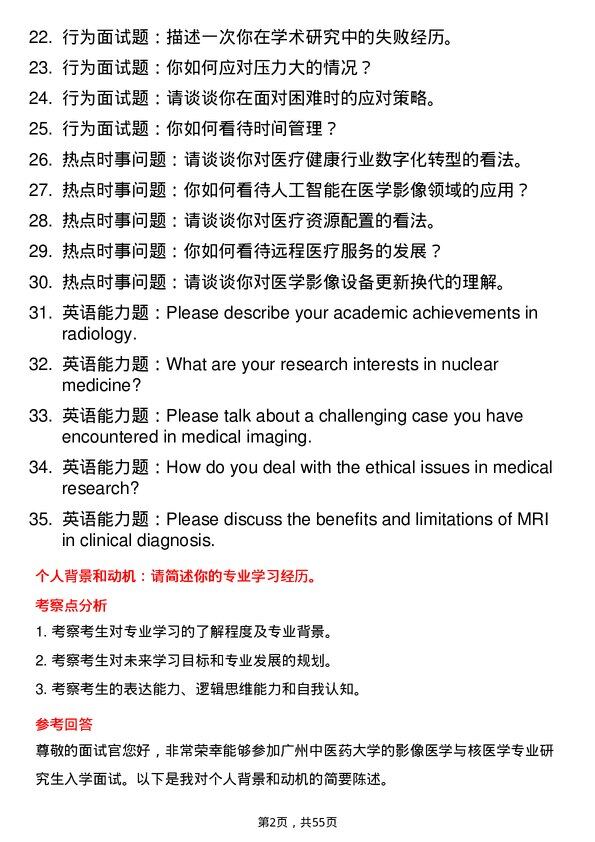 22. 行为面试题：描述一次你在学术研究中的失败经历。

23. 行为面试题：你如何应对压力大的情况？

24. 行为面试题：请谈谈你在面对困难时的应对策略。

25. 行为面试题：你如何看待时间管理？

26. 热点时事问题：请谈谈你对医疗健康行业数字化转型的看法。

27. 热点时事问题：你如何看待人工智能在医学影像领域的应用？

28. 热点时事问题：请谈谈你对医疗资源配置的看法。

29. 热点时事问题：你如何看待远程医疗服务的发展？

30. 热点时事问题：请谈谈你对医学影像设备更新换代的理解。

31. 英语能力题：Please describe your academic achievements in radiology.

32. 英语能力题：What are your research interests in nuclear medicine?

33. 英语能力题：Please talk about a challenging case you have encountered in medical imaging.

34. 英语能力题：How do you deal with the ethical issues in medical research?

35. 英语能力题：Please discuss the benefits and limitations of MRI in clinical diagnosis.

个人背景和动机：请简述你的专业学习经历。

考察点分析

1. 考察考生对专业学习的了解程度及专业背景。

2. 考察考生对未来学习目标和专业发展的规划。

3. 考察考生的表达能力、逻辑思维能力和自我认知。

参考回答

尊敬的面试官您好，非常荣幸能够参加广州中医药大学的影像医学与核医学专业研究生入学面试。以下是我对个人背景和动机的简要陈述。

第2页，共55页